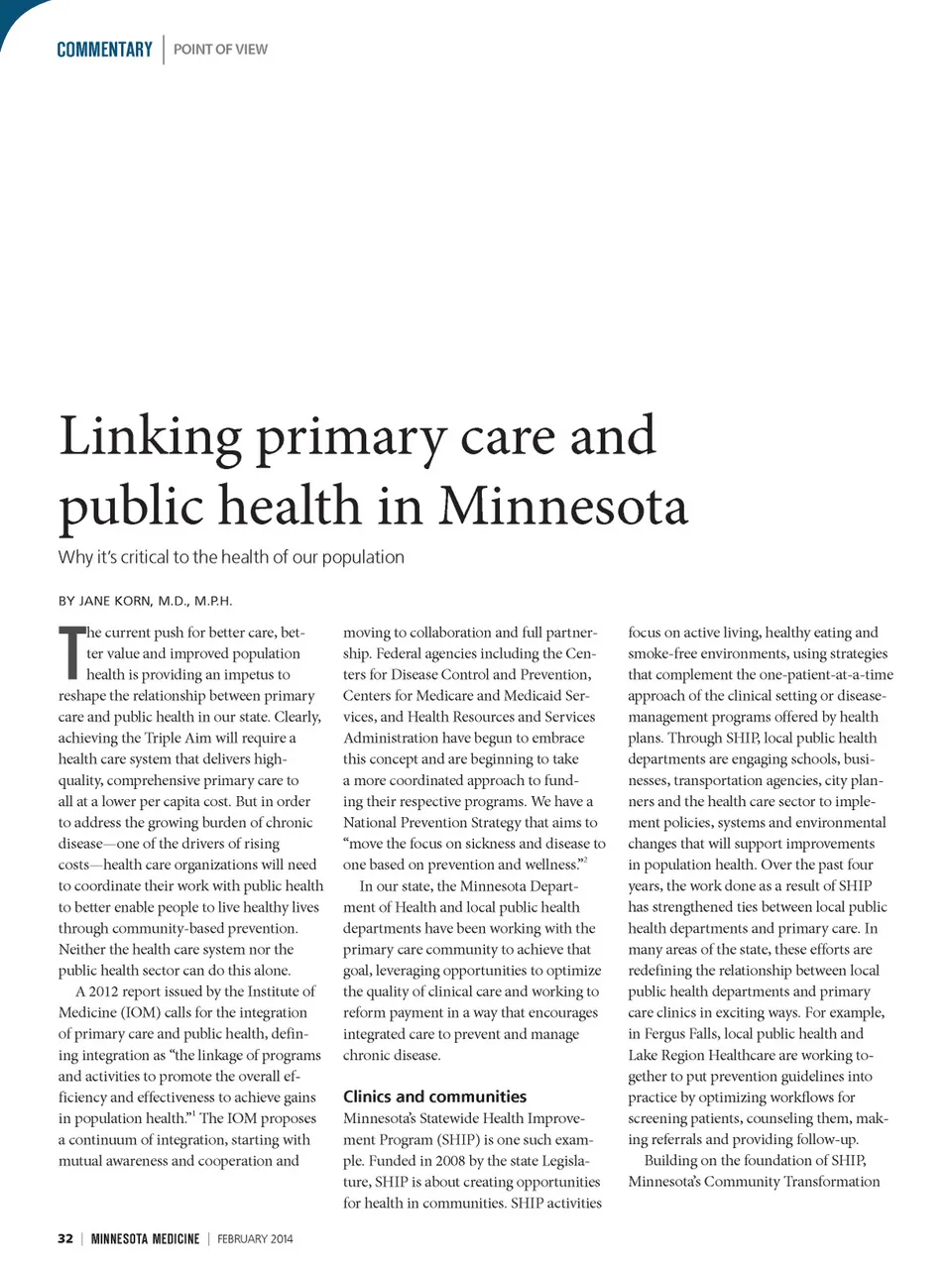 COMMENTARY | POINT OF VIEW

Linking primary care and public health in Minnesota

Why it's critical to the health of our population

BY JANE KORN, M.D., M.P.H.

The current push for better care, better value and improved population health is providing an impetus to reshape the relationship between primary care and public health in our state. Clearly, achieving the Triple Aim will require a health care system that delivers high-quality, comprehensive primary care to all at a lower per capita cost. But in order to address the growing burden of chronic disease—one of the drivers of rising costs—health care organizations will need to coordinate their work with public health to better enable people to live healthy lives through community-based prevention. Neither the health care system nor the public health sector can do this alone.

A 2012 report issued by the Institute of Medicine (IOM) calls for the integration of primary care and public health, defining integration as "the linkage of programs and activities to promote the overall efficiency and effectiveness to achieve gains in population health."$^1$ The IOM proposes a continuum of integration, starting with mutual awareness and cooperation and moving to collaboration and full partnership. Federal agencies including the Centers for Disease Control and Prevention, Centers for Medicare and Medicaid Services, and Health Resources and Services Administration have begun to embrace this concept and are beginning to take a more coordinated approach to funding their respective programs. We have a National Prevention Strategy that aims to "move the focus on sickness and disease to one based on prevention and wellness."$^2$

In our state, the Minnesota Department of Health and local public health departments have been working with the primary care community to achieve that goal, leveraging opportunities to optimize the quality of clinical care and working to reform payment in a way that encourages integrated care to prevent and manage chronic disease.

Clinics and communities

Minnesota's Statewide Health Improvement Program (SHIP) is one such example. Funded in 2008 by the state Legislature, SHIP is about creating opportunities for health in communities. SHIP activities focus on active living, healthy eating and smoke-free environments, using strategies that complement the one-patient-at-a-time approach of the clinical setting or disease-management programs offered by health plans. Through SHIP, local public health departments are engaging schools, businesses, transportation agencies, city planners and the health care sector to implement policies, systems and environmental changes that will support improvements in population health. Over the past four years, the work done as a result of SHIP has strengthened ties between local public health departments and primary care. In many areas of the state, these efforts are redefining the relationship between local public health departments and primary care clinics in exciting ways. For example, in Fergus Falls, local public health and Lake Region Healthcare are working together to put prevention guidelines into practice by optimizing workflows for screening patients, counseling them, making referrals and providing follow-up.

Building on the foundation of SHIP, Minnesota's Community Transformation

32 | MINNESOTA MEDICINE | FEBRUARY 2014